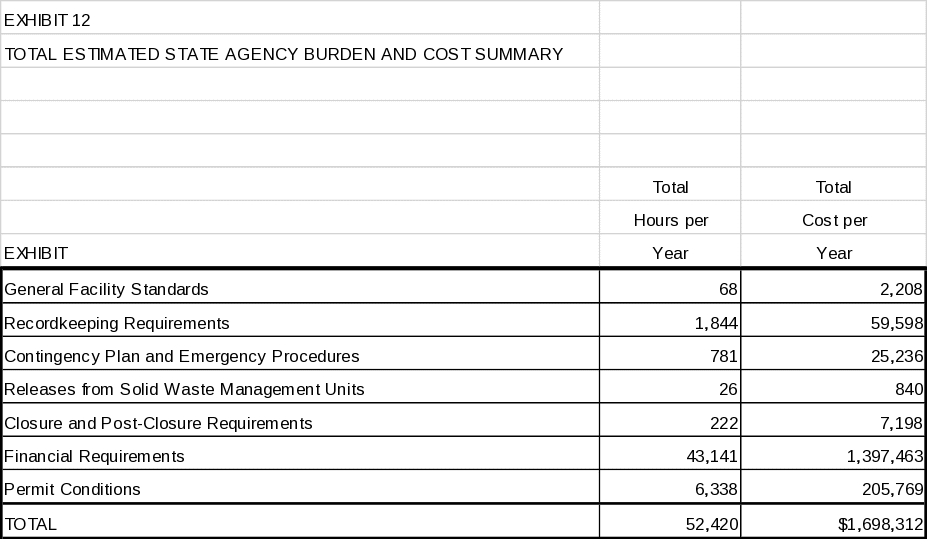 EXHIBIT 12

TOTAL ESTIMATED STATE AGENCY BURDEN AND COST SUMMARY

| EXHIBIT | Total Hours per Year | Total Cost per Year |
|---|---|---|
| General Facility Standards | 68 | 2,208 |
| Recordkeeping Requirements | 1,844 | 59,598 |
| Contingency Plan and Emergency Procedures | 781 | 25,236 |
| Releases from Solid Waste Management Units | 26 | 840 |
| Closure and Post-Closure Requirements | 222 | 7,198 |
| Financial Requirements | 43,141 | 1,397,463 |
| Permit Conditions | 6,338 | 205,769 |
| TOTAL | 52,420 | $1,698,312 |